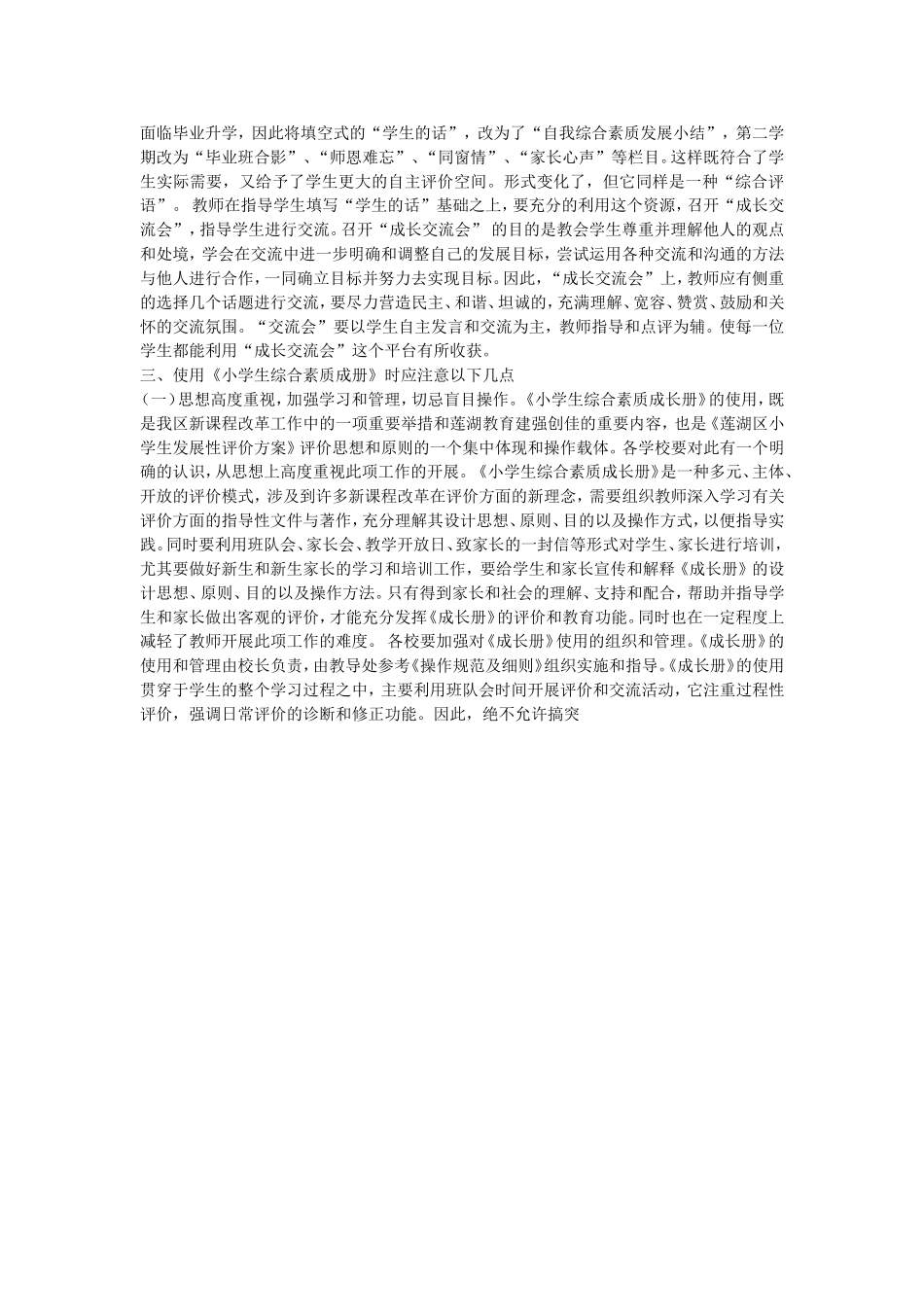 面临毕业升学，因此将填空式的“学生的话”，改为了“自我综合素质发展小结”，第二学期改为“毕业班合影”、“师恩难忘”、“同窗情”、“家长心声”等栏目。这样既符合了学生实际需要，又给予了学生更大的自主评价空间。形式变化了，但它同样是一种“综合评语”。 教师在指导学生填写“学生的话”基础之上，要充分的利用这个资源，召开“成长交流会”，指导学生进行交流。召开“成长交流会” 的目的是教会学生尊重并理解他人的观点和处境，学会在交流中进一步明确和调整自己的发展目标，尝试运用各种交流和沟通的方法与他人进行合作，一同确立目标并努力去实现目标。因此，“成长交流会”上，教师应有侧重的选择几个话题进行交流，要尽力营造民主、和谐、坦诚的，充满理解、宽容、赞赏、鼓励和关怀的交流氛围。“交流会”要以学生自主发言和交流为主，教师指导和点评为辅。使每一位学生都能利用“成长交流会”这个平台有所收获。
三、使用《小学生综合素质成册》时应注意以下几点
(一)思想高度重视，加强学习和管理，切忌盲目操作。《小学生综合素质成长册》的使用，既是我区新课程改革工作中的一项重要举措和莲湖教育建强创佳的重要内容，也是《莲湖区小学生发展性评价方案》评价思想和原则的一个集中体现和操作载体。各学校要对此有一个明确的认识，从思想上高度重视此项工作的开展。《小学生综合素质成长册》是一种多元、主体、开放的评价模式，涉及到许多新课程改革在评价方面的新理念，需要组织教师深入学习有关评价方面的指导性文件与著作，充分理解其设计思想、原则、目的以及操作方式，以便指导实践。同时要利用班队会、家长会、教学开放日、致家长的一封信等形式对学生、家长进行培训，尤其要做好新生和新生家长的学习和培训工作，要给学生和家长宣传和解释《成长册》的设计思想、原则、目的以及操作方法。只有得到家长和社会的理解、支持和配合，帮助并指导学生和家长做出客观的评价，才能充分发挥《成长册》的评价和教育功能。同时也在一定程度上减轻了教师开展此项工作的难度。 各校要加强对《成长册》使用的组织和管理。《成长册》的使用和管理由校长负责，由教导处参考《操作规范及细则》组织实施和指导。《成长册》的使用贯穿于学生的整个学习过程之中，主要利用班队会时间开展评价和交流活动，它注重过程性评价，强调日常评价的诊断和修正功能。因此，绝不允许搞突